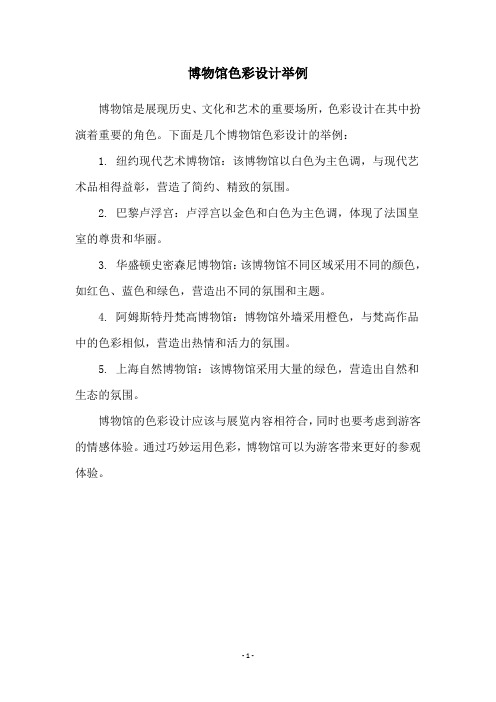 博物馆色彩设计举例

博物馆是展现历史、文化和艺术的重要场所，色彩设计在其中扮演着重要的角色。下面是几个博物馆色彩设计的举例：

1. 纽约现代艺术博物馆：该博物馆以白色为主色调，与现代艺术品相得益彰，营造了简约、精致的氛围。

2. 巴黎卢浮宫：卢浮宫以金色和白色为主色调，体现了法国皇室的尊贵和华丽。

3. 华盛顿史密森尼博物馆：该博物馆不同区域采用不同的颜色，如红色、蓝色和绿色，营造出不同的氛围和主题。

4. 阿姆斯特丹梵高博物馆：博物馆外墙采用橙色，与梵高作品中的色彩相似，营造出热情和活力的氛围。

5. 上海自然博物馆：该博物馆采用大量的绿色，营造出自然和生态的氛围。

博物馆的色彩设计应该与展览内容相符合，同时也要考虑到游客的情感体验。通过巧妙运用色彩，博物馆可以为游客带来更好的参观体验。

- 1 -